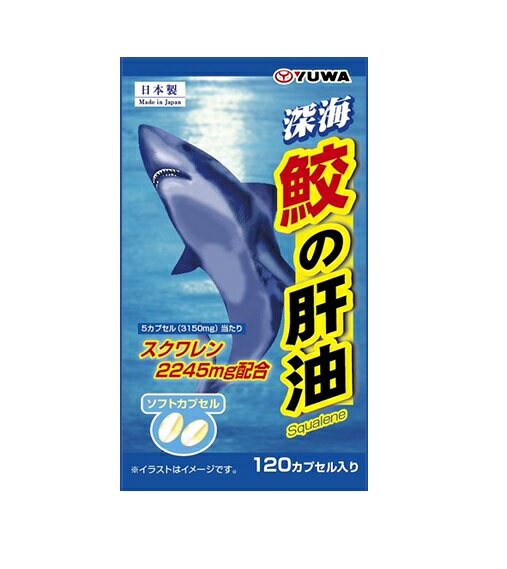 YUWA

日本製
Made in Japan

深海
鮫の肝油
Squalene

5カプセル（3150mg）当たり
スクワレン
2245mg配合

ソフトカプセル

※イラストはイメージです。

120カプセル入り